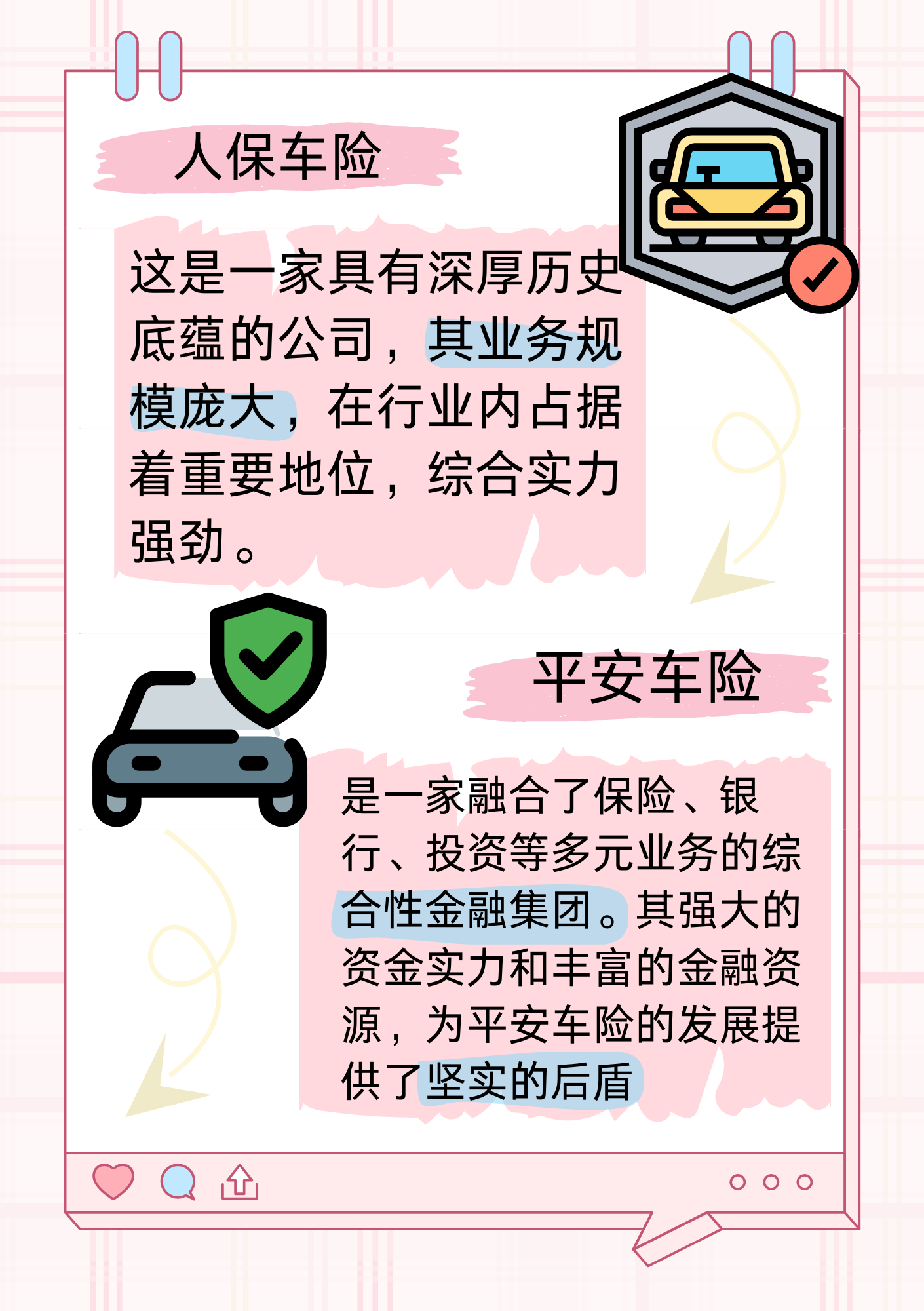 人保车险

这是一家具有深厚历史底蕴的公司，其业务规模庞大，在行业内占据着重要地位，综合实力强劲。

平安车险

是一家融合了保险、银行、投资等多元业务的综合性金融集团。其强大的资金实力和丰富的金融资源，为平安车险的发展提供了坚实的后盾